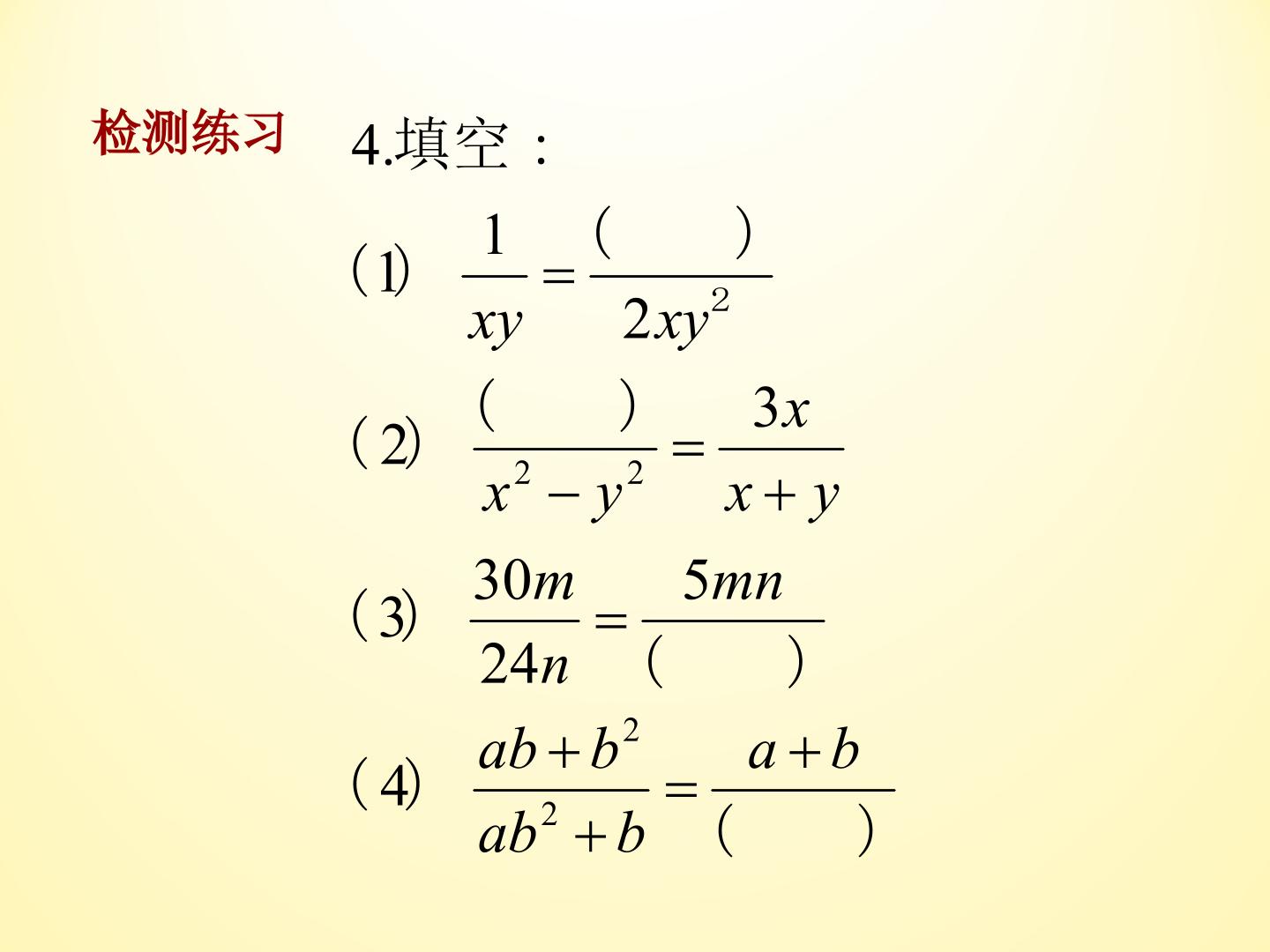 检测练习

4.填空：

(1) $\frac{1}{xy}=\frac{(\quad)}{2xy^2}$

(2) $\frac{(\quad)}{x^2-y^2}=\frac{3x}{x+y}$

(3) $\frac{30m}{24n}=\frac{5mn}{(\quad)}$

(4) $\frac{ab+b^2}{ab^2+b}=\frac{a+b}{(\quad)}$